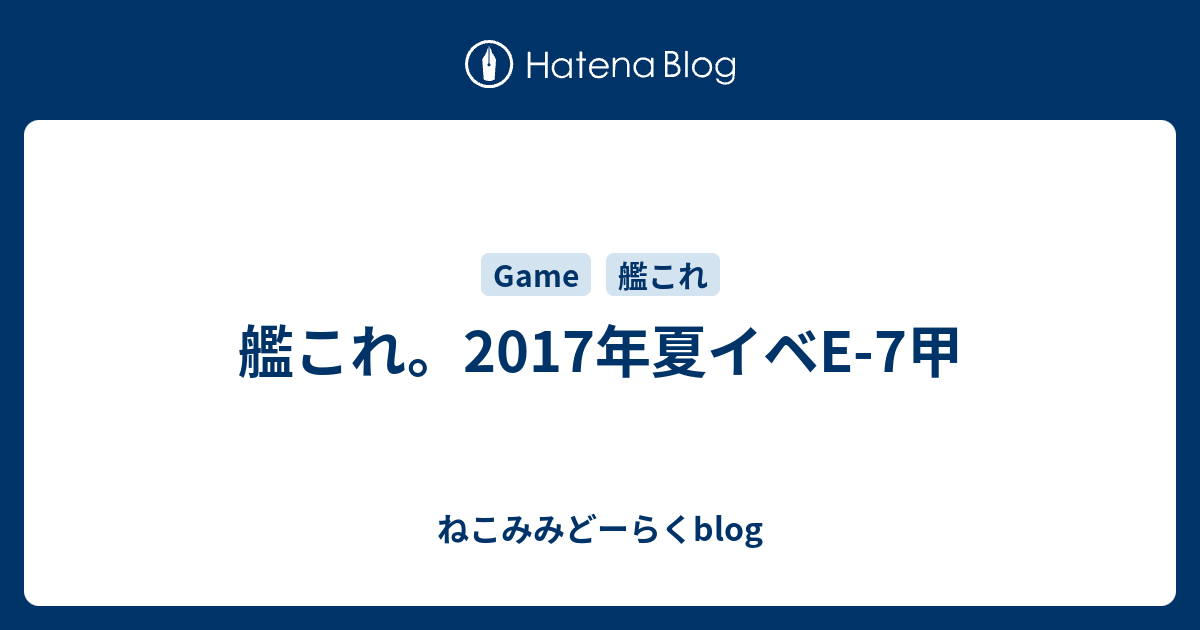 Hatena Blog

Game 艦これ

艦これ。2017年夏イベE-7甲

ねこみみどーらくblog